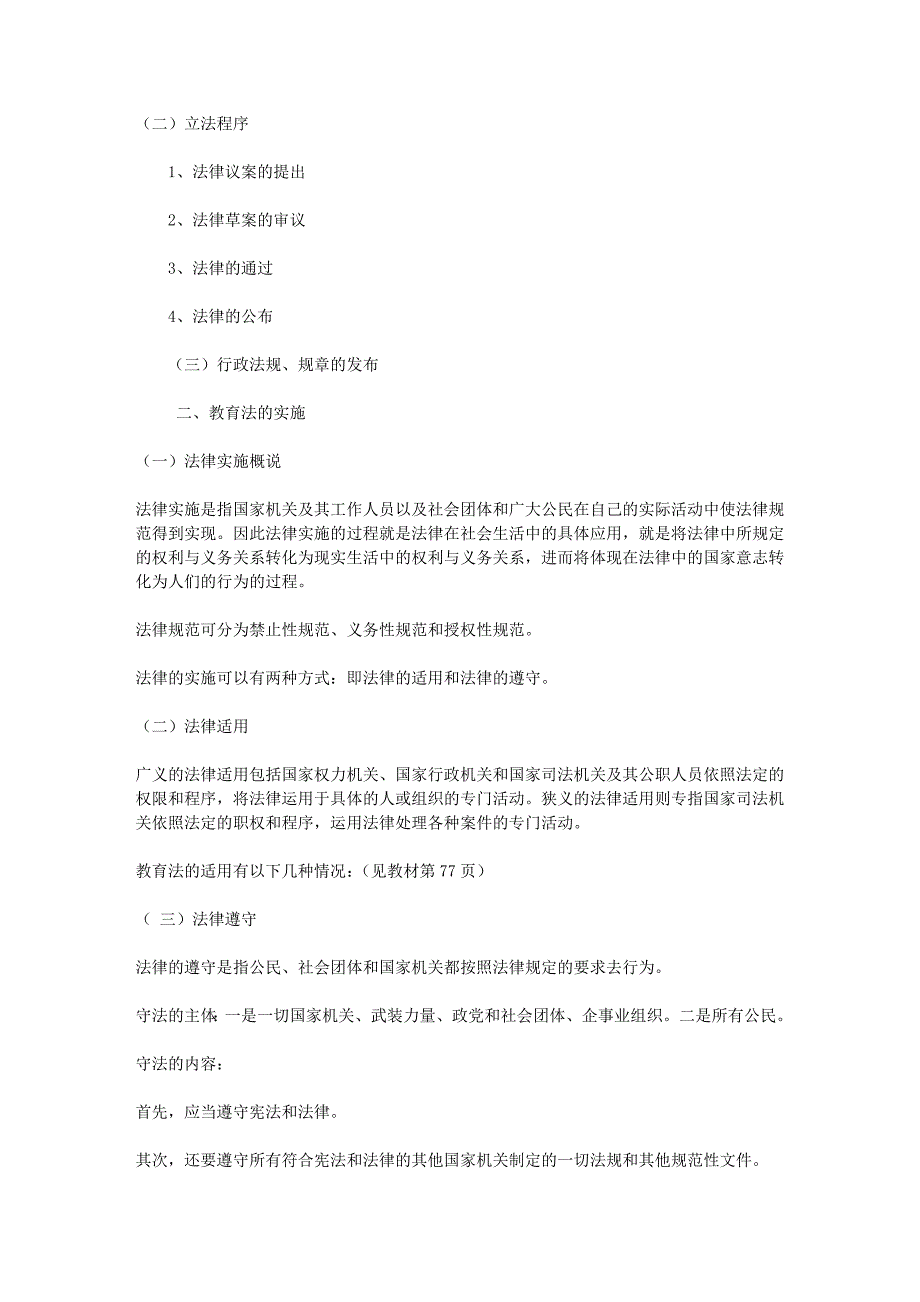 （二）立法程序

1、法律议案的提出

2、法律草案的审议

3、法律的通过

4、法律的公布

（三）行政法规、规章的发布

二、教育法的实施

（一）法律实施概说

法律实施是指国家机关及其工作人员以及社会团体和广大公民在自己的实际活动中使法律规范得到实现。因此法律实施的过程就是法律在社会生活中的具体应用，就是将法律中所规定的权利与义务关系转化为现实生活中的权利与义务关系，进而将体现在法律中的国家意志转化为人们的行为的过程。

法律规范可分为禁止性规范、义务性规范和授权性规范。

法律的实施可以有两种方式：即法律的适用和法律的遵守。

（二）法律适用

广义的法律适用包括国家权力机关、国家行政机关和国家司法机关及其公职人员依照法定的权限和程序，将法律运用于具体的人或组织的专门活动。狭义的法律适用则专指国家司法机关依照法定的职权和程序，运用法律处理各种案件的专门活动。

教育法的适用有以下几种情况：（见教材第 77 页）

（ 三）法律遵守

法律的遵守是指公民、社会团体和国家机关都按照法律规定的要求去行为。

守法的主体: 一是一切国家机关、武装力量、政党和社会团体、企事业组织。二是所有公民。

守法的内容：

首先，应当遵守宪法和法律。

其次，还要遵守所有符合宪法和法律的其他国家机关制定的一切法规和其他规范性文件。